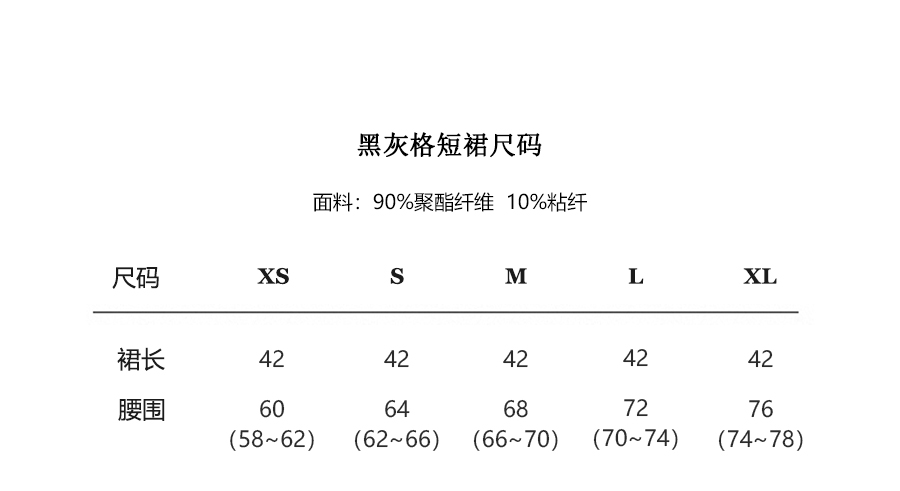 黑灰格短裙尺码

面料：90%聚酯纤维 10%粘纤

| 尺码 | XS | S | M | L | XL |
|---|---|---|---|---|---|
| 裙长 | 42 | 42 | 42 | 42 | 42 |
| 腰围 | 60 (58~62) | 64 (62~66) | 68 (66~70) | 72 (70~74) | 76 (74~78) |